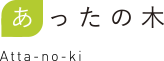 あったの木

Atta-no-ki